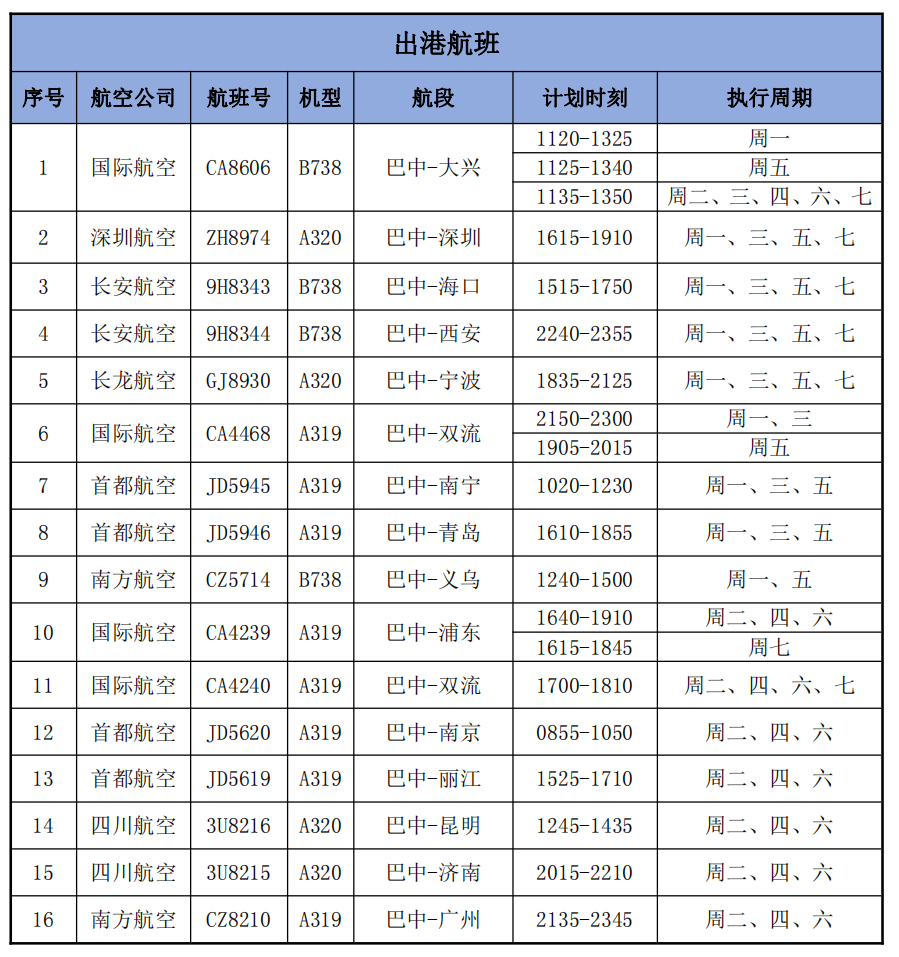 出港航班

| 序号 | 航空公司 | 航班号 | 机型 | 航段 | 计划时刻 | 执行周期 |
|---|---|---|---|---|---|---|
| 1 | 国际航空 | CA8606 | B738 | 巴中-大兴 | 1120-1325 | 周一 |
| | | | | | 1125-1340 | 周五 |
| | | | | | 1135-1350 | 周二、三、四、六、七 |
| 2 | 深圳航空 | ZH8974 | A320 | 巴中-深圳 | 1615-1910 | 周一、三、五、七 |
| 3 | 长安航空 | 9H8343 | B738 | 巴中-海口 | 1515-1750 | 周一、三、五、七 |
| 4 | 长安航空 | 9H8344 | B738 | 巴中-西安 | 2240-2355 | 周一、三、五、七 |
| 5 | 长龙航空 | GJ8930 | A320 | 巴中-宁波 | 1835-2125 | 周一、三、五、七 |
| 6 | 国际航空 | CA4468 | A319 | 巴中-双流 | 2150-2300 | 周一、三 |
| | | | | | 1905-2015 | 周五 |
| 7 | 首都航空 | JD5945 | A319 | 巴中-南宁 | 1020-1230 | 周一、三、五 |
| 8 | 首都航空 | JD5946 | A319 | 巴中-青岛 | 1610-1855 | 周一、三、五 |
| 9 | 南方航空 | CZ5714 | B738 | 巴中-义乌 | 1240-1500 | 周一、五 |
| 10 | 国际航空 | CA4239 | A319 | 巴中-浦东 | 1640-1910 | 周二、四、六 |
| | | | | | 1615-1845 | 周七 |
| 11 | 国际航空 | CA4240 | A319 | 巴中-双流 | 1700-1810 | 周二、四、六、七 |
| 12 | 首都航空 | JD5620 | A319 | 巴中-南京 | 0855-1050 | 周二、四、六 |
| 13 | 首都航空 | JD5619 | A319 | 巴中-丽江 | 1525-1710 | 周二、四、六 |
| 14 | 四川航空 | 3U8216 | A320 | 巴中-昆明 | 1245-1435 | 周二、四、六 |
| 15 | 四川航空 | 3U8215 | A320 | 巴中-济南 | 2015-2210 | 周二、四、六 |
| 16 | 南方航空 | CZ8210 | A319 | 巴中-广州 | 2135-2345 | 周二、四、六 |